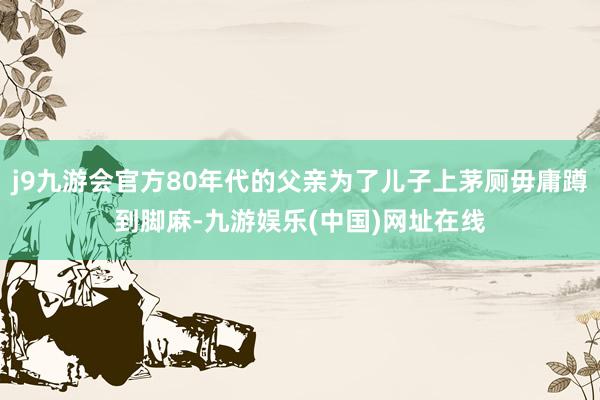 j9九游会官方80年代的父亲为了儿子上茅厕毋庸蹲到脚麻-九游娱乐(中国)网址在线